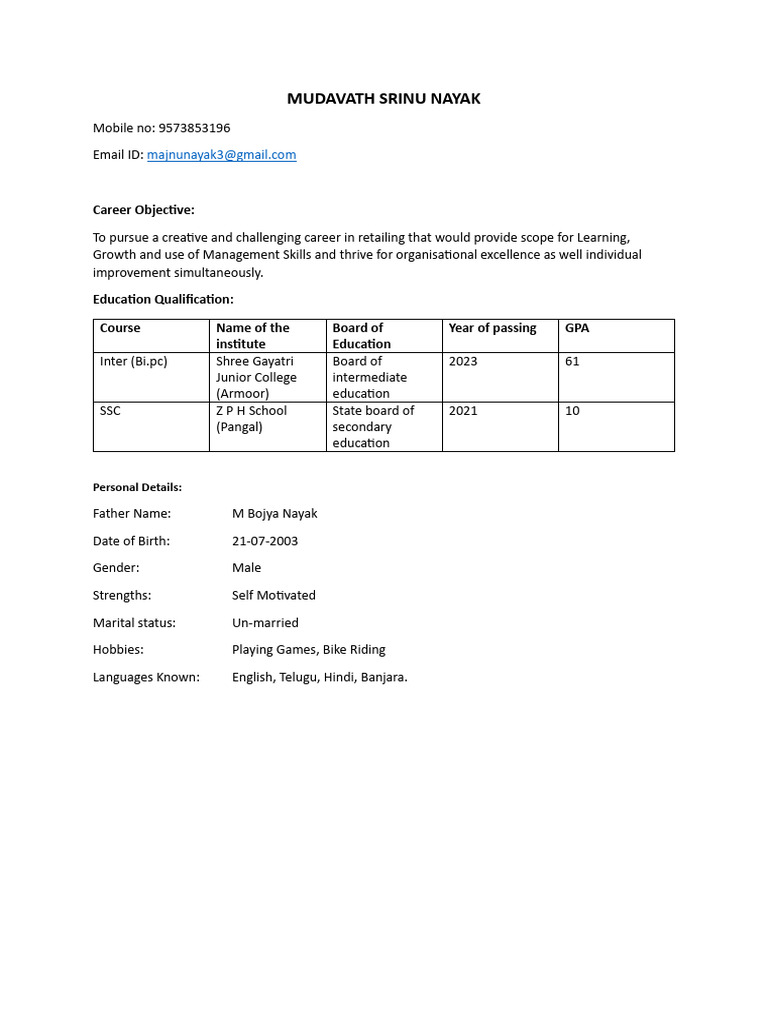 MUDAVATH SRINU NAYAK

Mobile no: 9573853196

Email ID: majnunayak3@gmail.com

Career Objective:

To pursue a creative and challenging career in retailing that would provide scope for Learning, Growth and use of Management Skills and thrive for organisational excellence as well individual improvement simultaneously.

Education Qualification:

| Course | Name of the institute | Board of Education | Year of passing | GPA |
|---|---|---|---|---|
| Inter (Bi.pc) | Shree Gayatri Junior College (Armoor) | Board of intermediate education | 2023 | 61 |
| SSC | Z P H School (Pangal) | State board of secondary education | 2021 | 10 |

Personal Details:

Father Name: M Bojya Nayak

Date of Birth: 21-07-2003

Gender: Male

Strengths: Self Motivated

Marital status: Un-married

Hobbies: Playing Games, Bike Riding

Languages Known: English, Telugu, Hindi, Banjara.